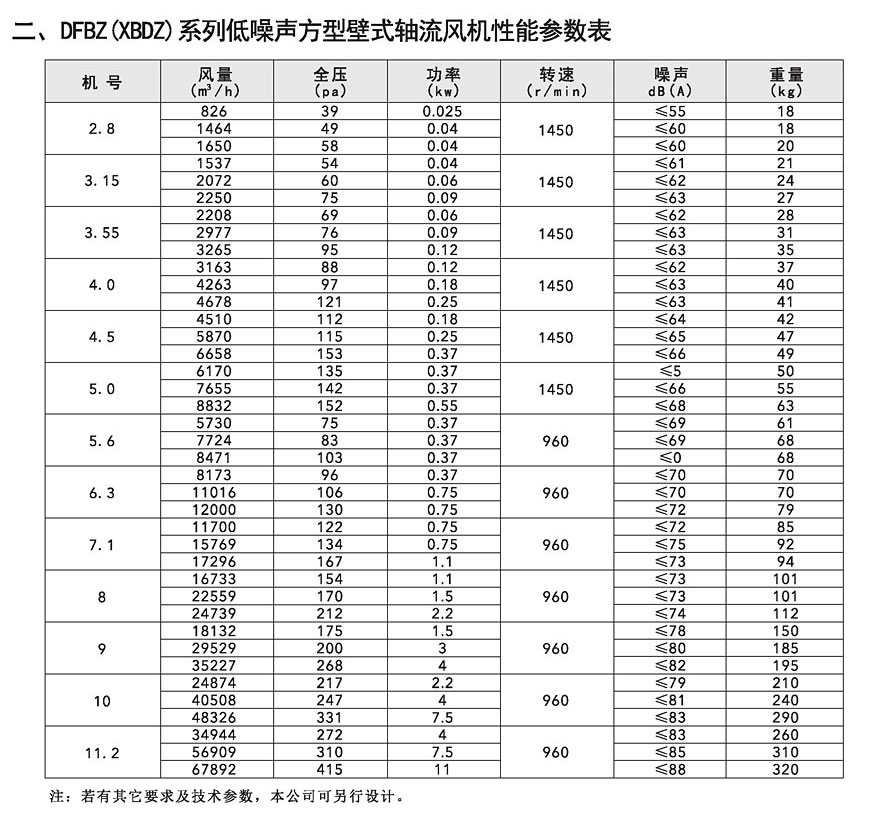 二、DFBZ(XBDZ)系列低噪声方型壁式轴流风机性能参数表

| 机 号 | 风量 ($m^3/h$) | 全压 (pa) | 功率 (kw) | 转速 (r/min) | 噪声 dB(A) | 重量 (kg) |
|---|---|---|---|---|---|---|
| 2.8 | 826 | 39 | 0.025 | 1450 | ≤55 | 18 |
| | 1464 | 49 | 0.04 | | ≤60 | 18 |
| | 1650 | 58 | 0.04 | | ≤60 | 20 |
| 3.15 | 1537 | 54 | 0.04 | 1450 | ≤61 | 21 |
| | 2072 | 60 | 0.06 | | ≤62 | 24 |
| | 2250 | 75 | 0.09 | | ≤63 | 27 |
| 3.55 | 2208 | 69 | 0.06 | 1450 | ≤62 | 28 |
| | 2977 | 76 | 0.09 | | ≤63 | 31 |
| | 3265 | 95 | 0.12 | | ≤63 | 35 |
| 4.0 | 3163 | 88 | 0.12 | 1450 | ≤62 | 37 |
| | 4263 | 97 | 0.18 | | ≤63 | 40 |
| | 4678 | 121 | 0.25 | | ≤63 | 41 |
| 4.5 | 4510 | 112 | 0.18 | 1450 | ≤64 | 42 |
| | 5870 | 115 | 0.25 | | ≤65 | 47 |
| | 6658 | 153 | 0.37 | | ≤66 | 49 |
| 5.0 | 6170 | 135 | 0.37 | 1450 | ≤5 | 50 |
| | 7655 | 142 | 0.37 | | ≤66 | 55 |
| | 8832 | 152 | 0.55 | | ≤68 | 63 |
| 5.6 | 5730 | 75 | 0.37 | 960 | ≤69 | 61 |
| | 7724 | 83 | 0.37 | | ≤69 | 68 |
| | 8471 | 103 | 0.37 | | ≤0 | 68 |
| 6.3 | 8173 | 96 | 0.37 | 960 | ≤70 | 70 |
| | 11016 | 106 | 0.75 | | ≤70 | 70 |
| | 12000 | 130 | 0.75 | | ≤72 | 79 |
| 7.1 | 11700 | 122 | 0.75 | 960 | ≤72 | 85 |
| | 15769 | 134 | 0.75 | | ≤75 | 92 |
| | 17296 | 167 | 1.1 | | ≤73 | 94 |
| 8 | 16733 | 154 | 1.1 | 960 | ≤73 | 101 |
| | 22559 | 170 | 1.5 | | ≤73 | 101 |
| | 24739 | 212 | 2.2 | | ≤74 | 112 |
| 9 | 18132 | 175 | 1.5 | 960 | ≤78 | 150 |
| | 29529 | 200 | 3 | | ≤80 | 185 |
| | 35227 | 268 | 4 | | ≤82 | 195 |
| 10 | 24874 | 217 | 2.2 | 960 | ≤79 | 210 |
| | 40508 | 247 | 4 | | ≤81 | 240 |
| | 48326 | 331 | 7.5 | | ≤83 | 290 |
| 11.2 | 34944 | 272 | 4 | 960 | ≤83 | 260 |
| | 56909 | 310 | 7.5 | | ≤85 | 310 |
| | 67892 | 415 | 11 | | ≤88 | 320 |

注：若有其它要求及技术参数，本公司可另行设计。